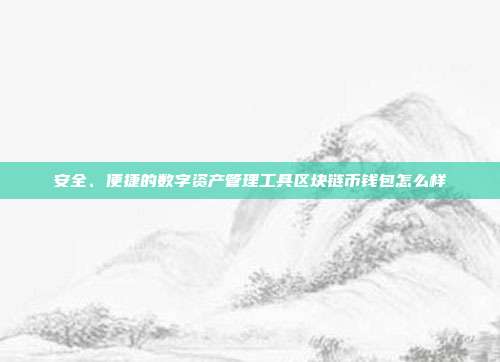 安全、便捷的数字资产管理工具区块链币钱包怎么样